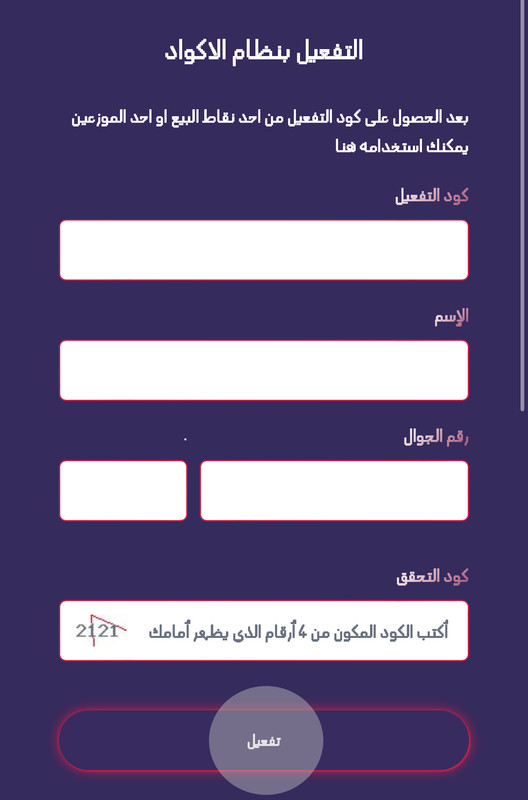 التفعيل بنظام الاكواد

بعد الحصول على كود التفعيل من احد نقاط البيع او احد الموزعين يمكنك استخدامه هنا

كود التفعيل

الإسم

رقم الجوال

كود التحقق

أكتب الكود المكون من 4 أرقام الذى يظهر أمامك

2121

تفعيل